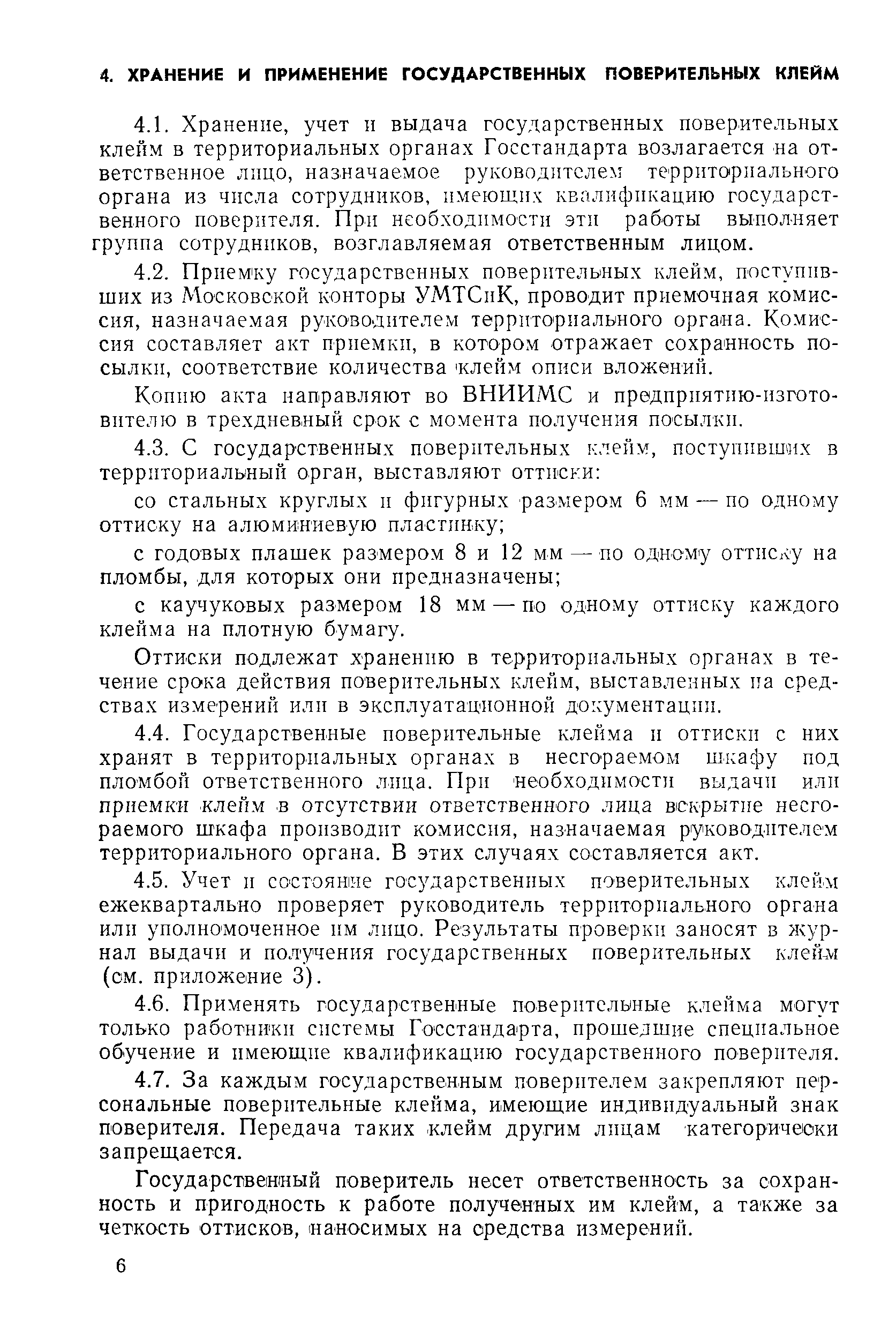 4. ХРАНЕНИЕ И ПРИМЕНЕНИЕ ГОСУДАРСТВЕННЫХ ПОВЕРИТЕЛЬНЫХ КЛЕЙМ

4.1. Хранение, учет и выдача государственных поверительных клейм в территориальных органах Госстандарта возлагается на ответственное лицо, назначаемое руководителем территориального органа из числа сотрудников, имеющих квалификацию государственного поверителя. При необходимости эти работы выполняет группа сотрудников, возглавляемая ответственным лицом.

4.2. Приемку государственных поверительных клейм, поступивших из Московской конторы УМТСиК, проводит приемочная комиссия, назначаемая руководителем территориального органа. Комиссия составляет акт приемки, в котором отражает сохранность посылки, соответствие количества клейм описи вложений.

Копию акта направляют во ВНИИМС и предприятию-изготовителю в трехдневный срок с момента получения посылки.

4.3. С государственных поверительных клейм, поступивших в территориальный орган, выставляют оттиски:

со стальных круглых и фигурных размером 6 мм — по одному оттиску на алюминиевую пластинку;

с годовых плашек размером 8 и 12 мм — по одному оттиску на пломбы, для которых они предназначены;

с каучуковых размером 18 мм — по одному оттиску каждого клейма на плотную бумагу.

Оттиски подлежат хранению в территориальных органах в течение срока действия поверительных клейм, выставленных на средствах измерений или в эксплуатационной документации.

4.4. Государственные поверительные клейма и оттиски с них хранят в территориальных органах в несгораемом шкафу под пломбой ответственного лица. При необходимости выдачи или приемки клейм в отсутствии ответственного лица вскрытие несгораемого шкафа производит комиссия, назначаемая руководителем территориального органа. В этих случаях составляется акт.

4.5. Учет и состояние государственных поверительных клейм ежеквартально проверяет руководитель территориального органа или уполномоченное им лицо. Результаты проверки заносят в журнал выдачи и получения государственных поверительных клейм (см. приложение 3).

4.6. Применять государственные поверительные клейма могут только работники системы Госстандарта, прошедшие специальное обучение и имеющие квалификацию государственного поверителя.

4.7. За каждым государственным поверителем закрепляют персональные поверительные клейма, имеющие индивидуальный знак поверителя. Передача таких клейм другим лицам категорически запрещается.

Государственный поверитель несет ответственность за сохранность и пригодность к работе полученных им клейм, а также за четкость оттисков, наносимых на средства измерений.

6